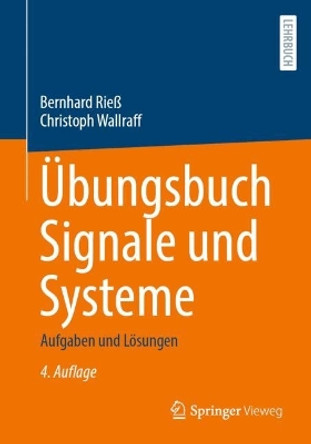 LEHRBUCH

Bernhard Rieß
Christoph Wallraff

Übungsbuch Signale und Systeme

Aufgaben und Lösungen

4. Auflage

Springer Vieweg